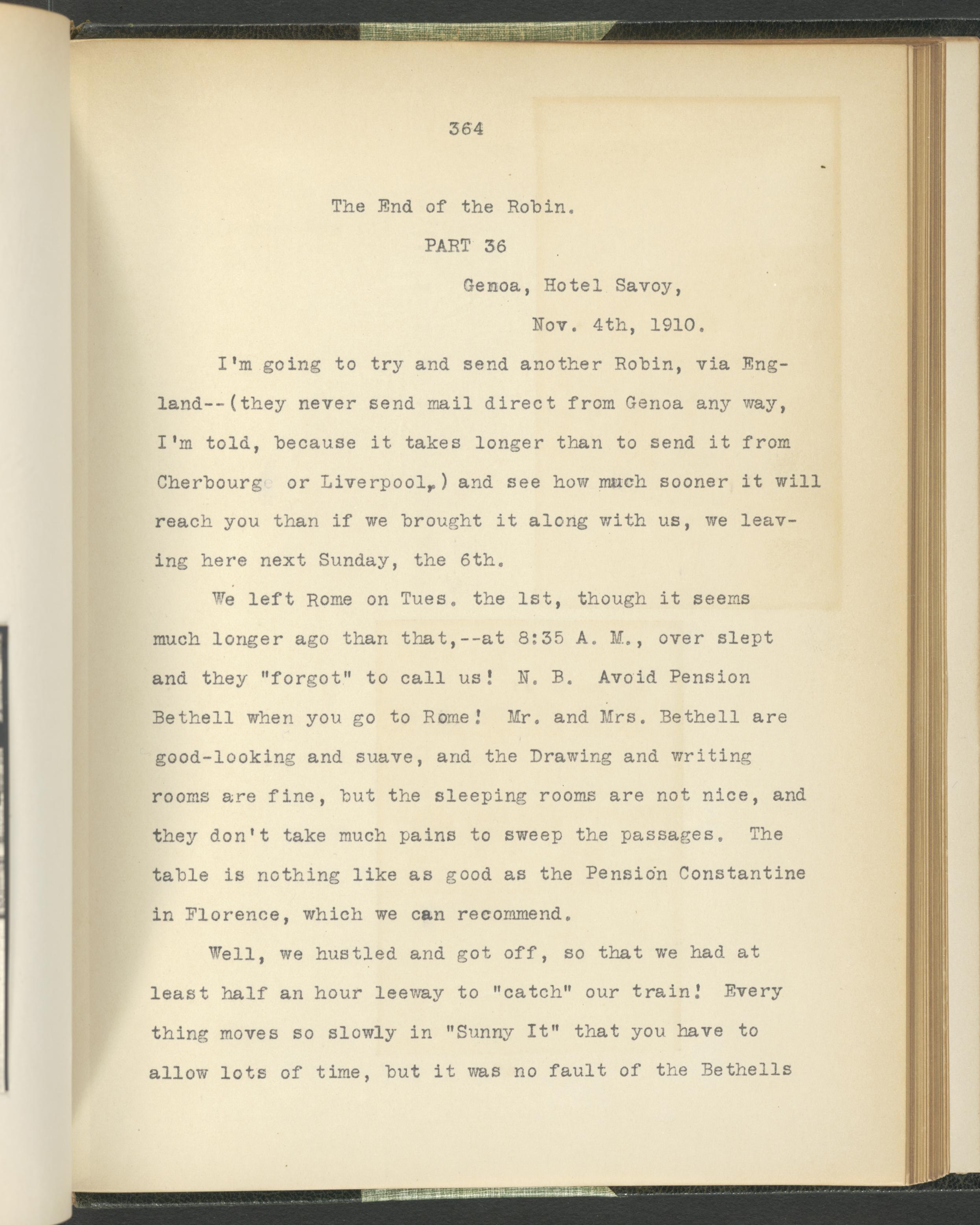 364

The End of the Robin.

PART 36

Genoa, Hotel Savoy,

Nov. 4th, 1910.

I'm going to try and send another Robin, via England--(they never send mail direct from Genoa any way, I'm told, because it takes longer than to send it from Cherbourg or Liverpool,) and see how much sooner it will reach you than if we brought it along with us, we leaving here next Sunday, the 6th.

We left Rome on Tues. the 1st, though it seems much longer ago than that,--at 8:35 A. M., over slept and they "forgot" to call us! N. B. Avoid Pension Bethell when you go to Rome! Mr. and Mrs. Bethell are good-looking and suave, and the Drawing and writing rooms are fine, but the sleeping rooms are not nice, and they don't take much pains to sweep the passages. The table is nothing like as good as the Pension Constantine in Florence, which we can recommend.

Well, we hustled and got off, so that we had at least half an hour leeway to "catch" our train! Every thing moves so slowly in "Sunny It" that you have to allow lots of time, but it was no fault of the Bethells